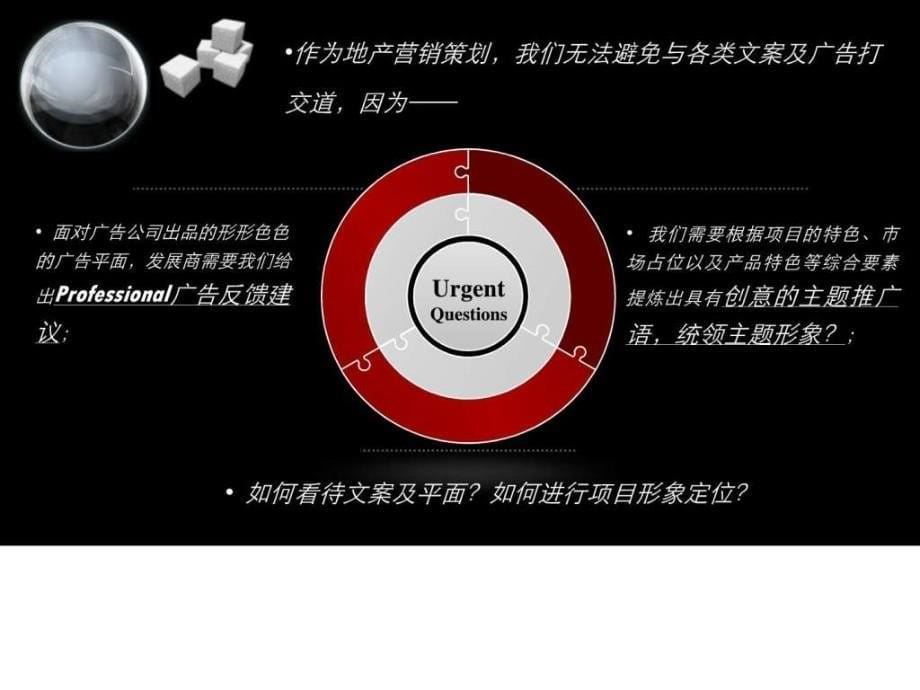 •作为地产营销策划，我们无法避免与各类文案及广告打交道，因为——

• 面对广告公司出品的形形色色的广告平面，发展商需要我们给出Professional广告反馈建议；

Urgent Questions

• 我们需要根据项目的特色、市场占位以及产品特色等综合要素提炼出具有创意的主题推广语，统领主题形象？；

• 如何看待文案及平面？如何进行项目形象定位？